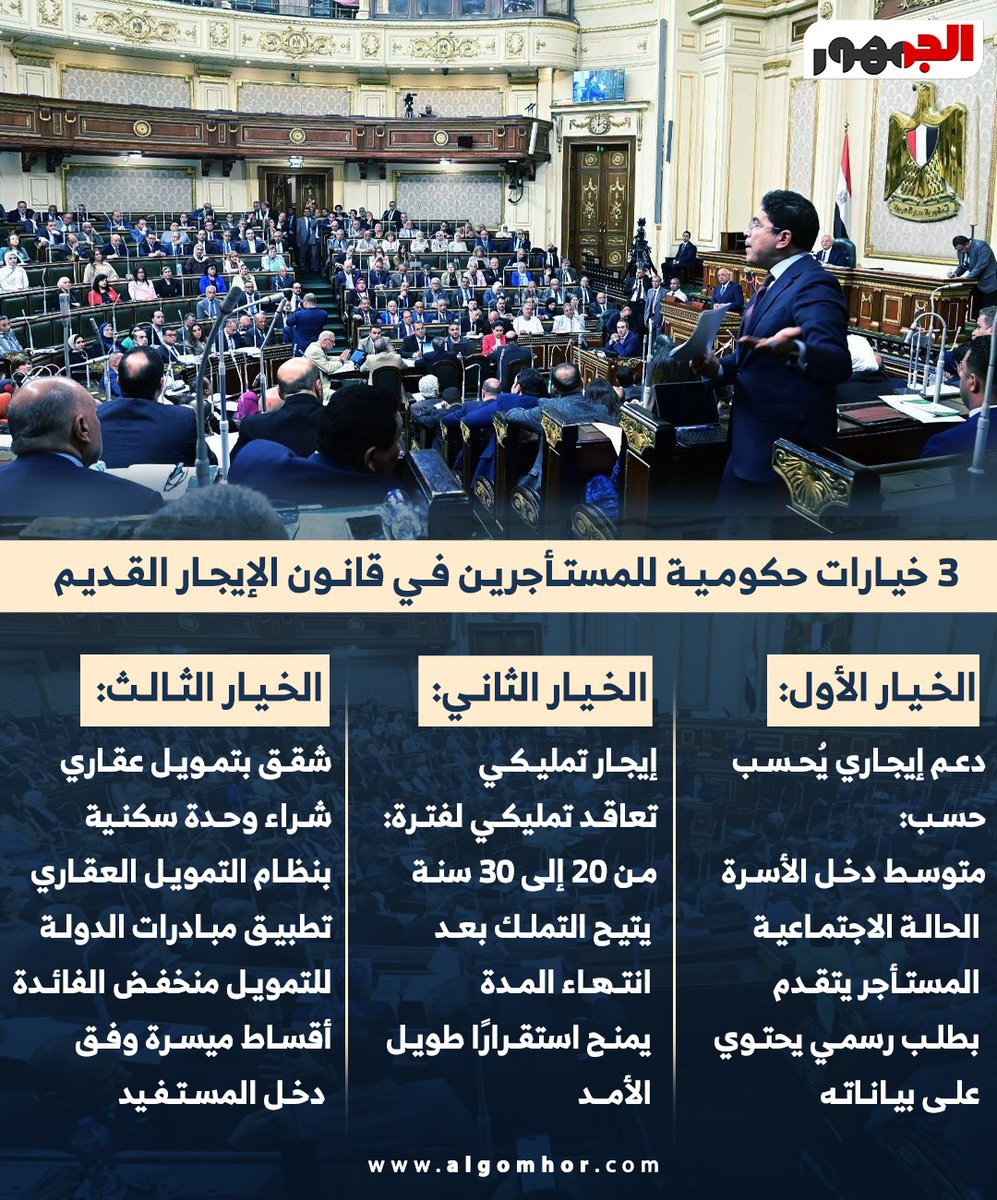 الجمهور

3 خيارات حكومية للمستأجرين في قانون الإيجار القديم

الخيار الأول:

دعم إيجاري يُحسب حسب:

متوسط دخل الأسرة

الحالة الاجتماعية

المستأجر يتقدم بطلب رسمي يحتوي على بياناته

الخيار الثاني:

إيجار تمليكي

تعاقد تمليكي لفترة: من 20 إلى 30 سنة

يتيح التملك بعد انتهاء المدة

يمنح استقرارًا طويل الأمد

الخيار الثالث:

شقق بتمويل عقاري

شراء وحدة سكنية بنظام التمويل العقاري

تطبيق مبادرات الدولة للتمويل منخفض الفائدة

أقساط ميسرة وفق دخل المستفيد

www.algomhor.com